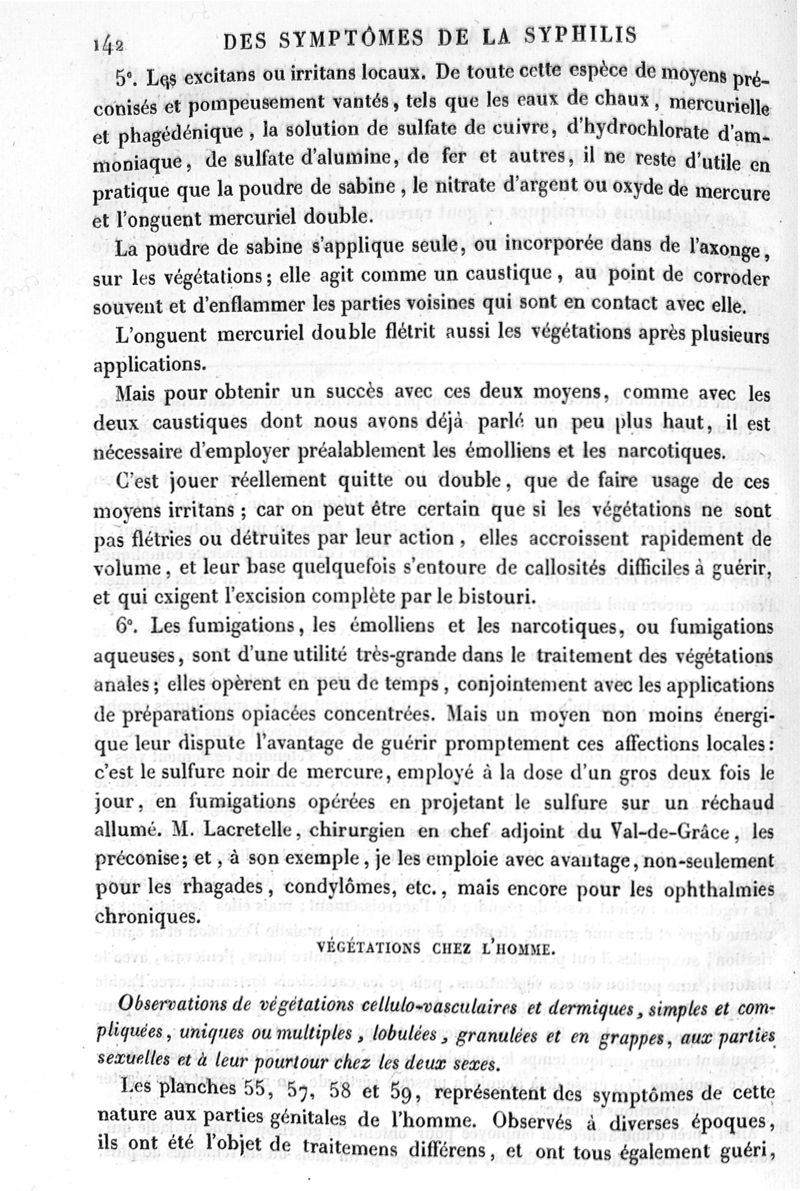 142 DES SYMPTÔMES DE LA SYPHILIS

5°. Les excitans ou irritans locaux. De toute cette espèce de moyens préconisés et pompeusement vantés, tels que les eaux de chaux, mercurielle et phagédénique, la solution de sulfate de cuivre, d'hydrochlorate d'ammoniaque, de sulfate d'alumine, de fer et autres, il ne reste d'utile en pratique que la poudre de sabine, le nitrate d'argent ou oxyde de mercure et l'onguent mercuriel double.

La poudre de sabine s'applique seule, ou incorporée dans de l'axonge, sur les végétations; elle agit comme un caustique, au point de corroder souvent et d'enflammer les parties voisines qui sont en contact avec elle.

L'onguent mercuriel double flétrit aussi les végétations après plusieurs applications.

Mais pour obtenir un succès avec ces deux moyens, comme avec les deux caustiques dont nous avons déjà parlé un peu plus haut, il est nécessaire d'employer préalablement les émolliens et les narcotiques.

C'est jouer réellement quitte ou double, que de faire usage de ces moyens irritans; car on peut être certain que si les végétations ne sont pas flétries ou détruites par leur action, elles accroissent rapidement de volume, et leur base quelquefois s'entoure de callosités difficiles à guérir, et qui exigent l'excision complète par le bistouri.

6°. Les fumigations, les émolliens et les narcotiques, ou fumigations aqueuses, sont d'une utilité très-grande dans le traitement des végétations anales; elles opèrent en peu de temps, conjointement avec les applications de préparations opiacées concentrées. Mais un moyen non moins énergique leur dispute l'avantage de guérir promptement ces affections locales: c'est le sulfure noir de mercure, employé à la dose d'un gros deux fois le jour, en fumigations opérées en projetant le sulfure sur un réchaud allumé. M. Lacretelle, chirurgien en chef adjoint du Val-de-Grâce, les préconise; et, à son exemple, je les emploie avec avantage, non-seulement pour les rhagades, condylômes, etc., mais encore pour les ophthalmies chroniques.

VÉGÉTATIONS CHEZ L'HOMME.

Observations de végétations cellulo-vasculaires et dermiques, simples et compliquées, uniques ou multiples, lobulées, granulées et en grappes, aux parties sexuelles et à leur pourtour chez les deux sexes.

Les planches 55, 57, 58 et 59, représentent des symptômes de cette nature aux parties génitales de l'homme. Observés à diverses époques, ils ont été l'objet de traitemens différens, et ont tous également guéri,